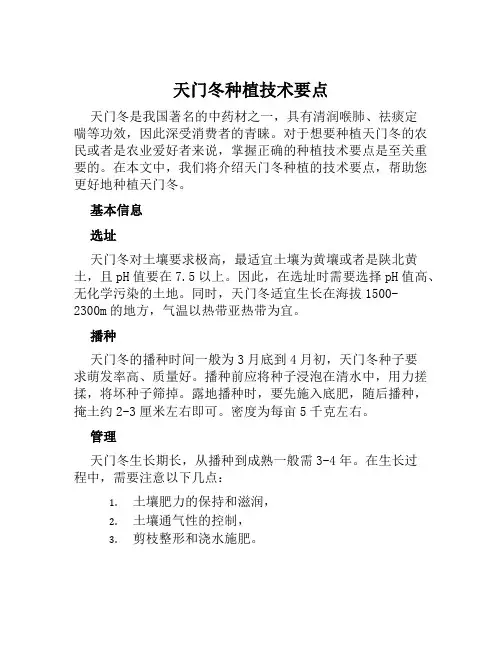 天门冬种植技术要点

天门冬是我国著名的中药材之一，具有清润喉肺、祛痰定喘等功效，因此深受消费者的青睐。对于想要种植天门冬的农民或者是农业爱好者来说，掌握正确的种植技术要点是至关重要的。在本文中，我们将介绍天门冬种植的技术要点，帮助您更好地种植天门冬。

基本信息

选址

天门冬对土壤要求极高，最适宜土壤为黄壤或者是陕北黄土，且pH值要在7.5以上。因此，在选址时需要选择pH值高、无化学污染的土地。同时，天门冬适宜生长在海拔1500-2300m的地方，气温以热带亚热带为宜。

播种

天门冬的播种时间一般为3月底到4月初，天门冬种子要求萌发率高、质量好。播种前应将种子浸泡在清水中，用力搓揉，将坏种子筛掉。露地播种时，要先施入底肥，随后播种，掩土约2-3厘米左右即可。密度为每亩5千克左右。

管理

天门冬生长期长，从播种到成熟一般需3-4年。在生长过程中，需要注意以下几点：

1. 土壤肥力的保持和滋润，
2. 土壤通气性的控制，
3. 剪枝整形和浇水施肥。